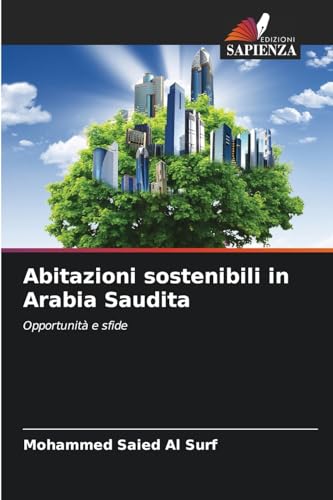 EDIZIONI
SAPIENZA

Abitazioni sostenibili in Arabia Saudita

Opportunità e sfide

Mohammed Saied Al Surf